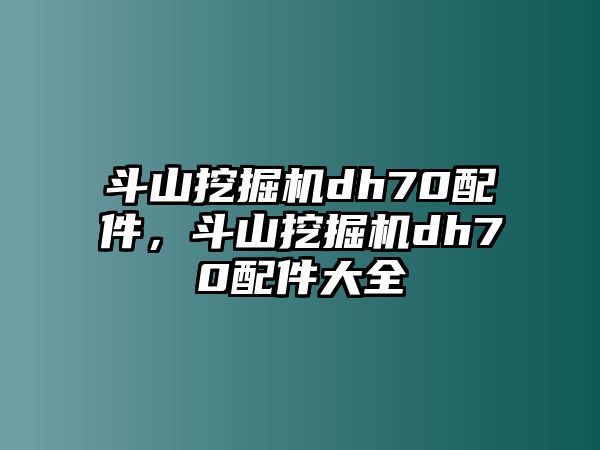 斗山挖掘机dh70配件，斗山挖掘机dh70配件大全